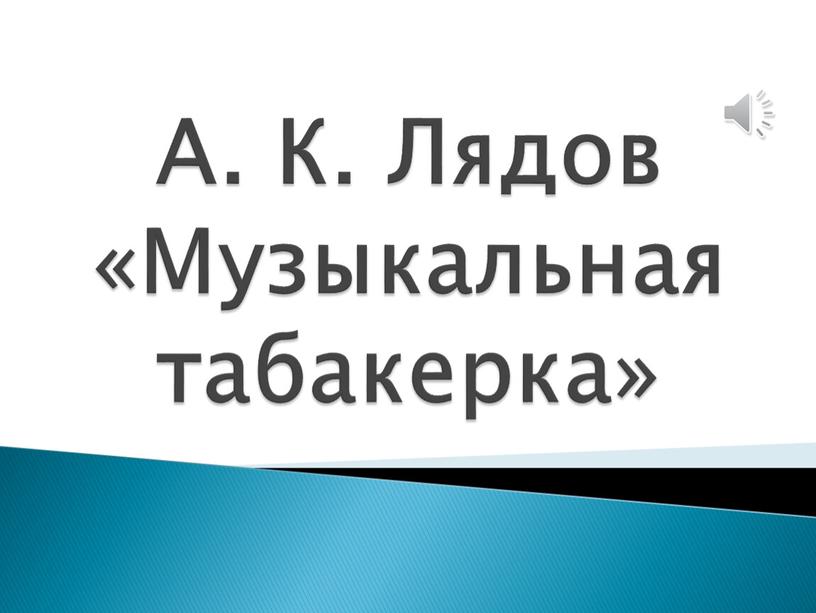 А. К. Лядов «Музыкальная табакерка»